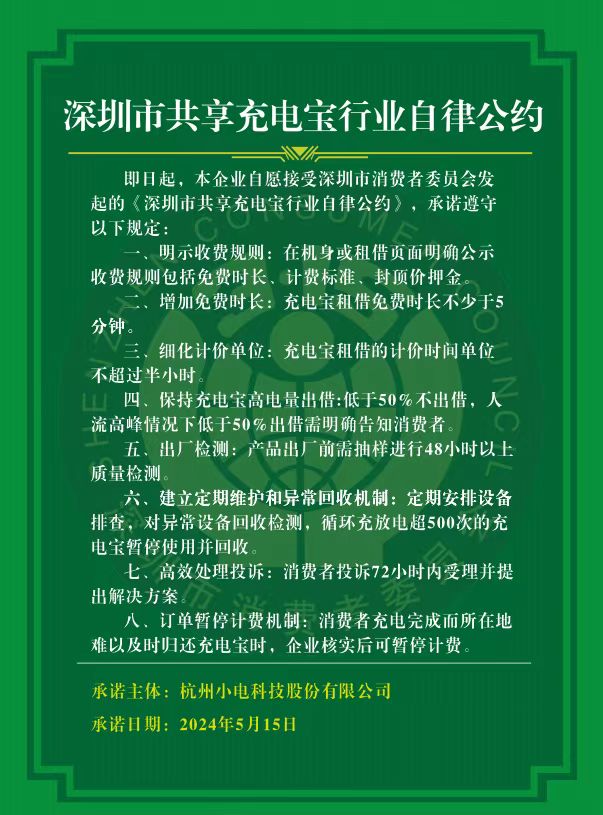 深圳市共享充电宝行业自律公约

即日起，本企业自愿接受深圳市消费者委员会发起的《深圳市共享充电宝行业自律公约》，承诺遵守以下规定：

一、明示收费规则：在机身或租借页面明确公示收费规则包括免费时长、计费标准、封顶价押金。

二、增加免费时长：充电宝租借免费时长不少于5分钟。

三、细化计价单位：充电宝租借的计价时间单位不超过半小时。

四、保持充电宝高电量出借：低于50%不出借，人流高峰情况下低于50%出借需明确告知消费者。

五、出厂检测：产品出厂前需抽样进行48小时以上质量检测。

六、建立定期维护和异常回收机制：定期安排设备排查，对异常设备回收检测，循环充放电超500次的充电宝暂停使用并回收。

七、高效处理投诉：消费者投诉72小时内受理并提出解决方案。

八、订单暂停计费机制：消费者充电完成而所在地难以及时归还充电宝时，企业核实后可暂停计费。

承诺主体：杭州小电科技股份有限公司

承诺日期：2024年5月15日